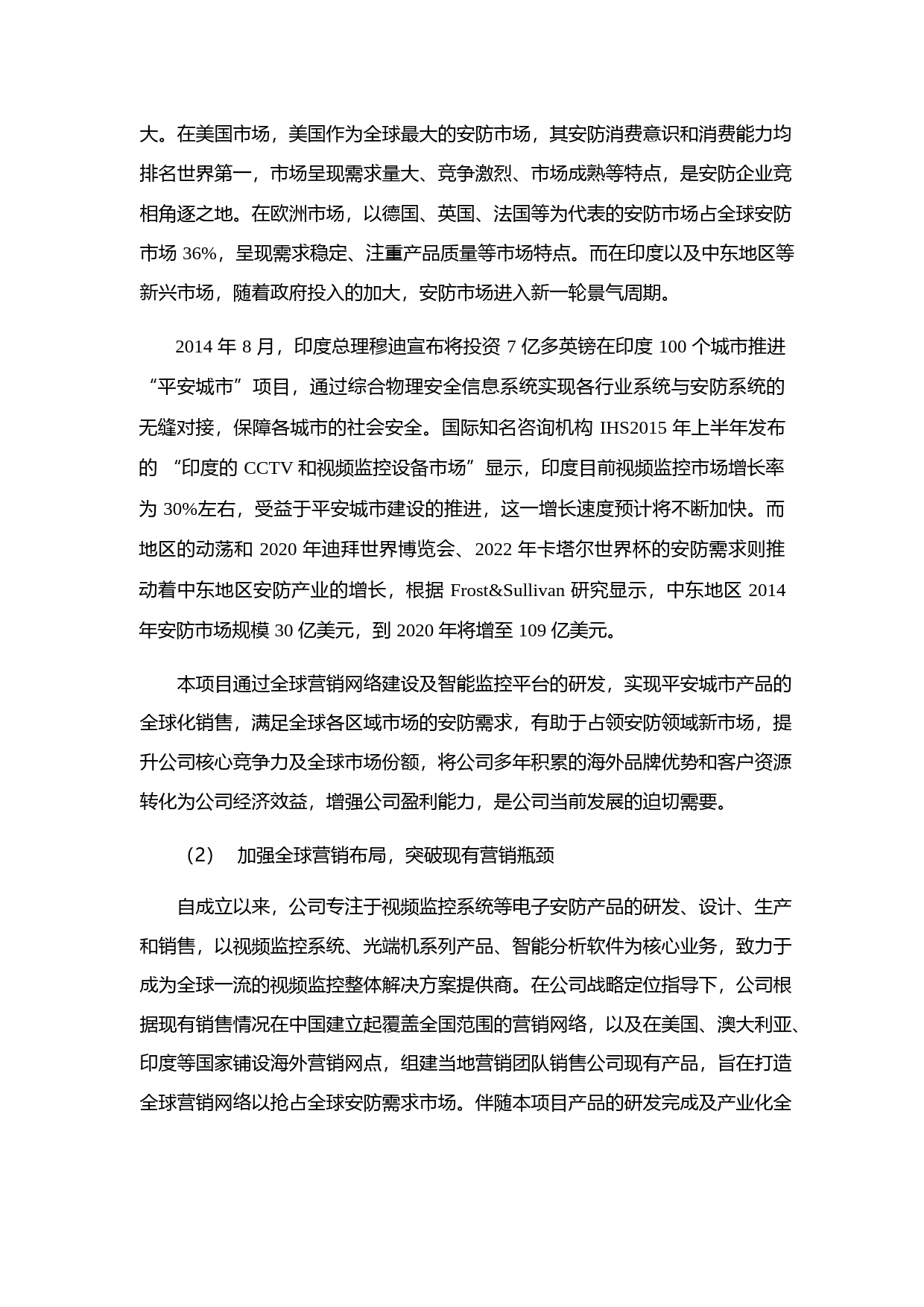 大。在美国市场，美国作为全球最大的安防市场，其安防消费意识和消费能力均排名世界第一，市场呈现需求量大、竞争激烈、市场成熟等特点，是安防企业竞相角逐之地。在欧洲市场，以德国、英国、法国等为代表的安防市场占全球安防市场 36%，呈现需求稳定、注重产品质量等市场特点。而在印度以及中东地区等新兴市场，随着政府投入的加大，安防市场进入新一轮景气周期。

2014 年 8 月，印度总理穆迪宣布将投资 7 亿多英镑在印度 100 个城市推进“平安城市”项目，通过综合物理安全信息系统实现各行业系统与安防系统的无缝对接，保障各城市的社会安全。国际知名咨询机构 IHS2015 年上半年发布的 “印度的 CCTV 和视频监控设备市场”显示，印度目前视频监控市场增长率为 30%左右，受益于平安城市建设的推进，这一增长速度预计将不断加快。而地区的动荡和 2020 年迪拜世界博览会、2022 年卡塔尔世界杯的安防需求则推动着中东地区安防产业的增长，根据 Frost&Sullivan 研究显示，中东地区 2014 年安防市场规模 30 亿美元，到 2020 年将增至 109 亿美元。

本项目通过全球营销网络建设及智能监控平台的研发，实现平安城市产品的全球化销售，满足全球各区域市场的安防需求，有助于占领安防领域新市场，提升公司核心竞争力及全球市场份额，将公司多年积累的海外品牌优势和客户资源转化为公司经济效益，增强公司盈利能力，是公司当前发展的迫切需要。

（2） 加强全球营销布局，突破现有营销瓶颈

自成立以来，公司专注于视频监控系统等电子安防产品的研发、设计、生产和销售，以视频监控系统、光端机系列产品、智能分析软件为核心业务，致力于成为全球一流的视频监控整体解决方案提供商。在公司战略定位指导下，公司根据现有销售情况在中国建立起覆盖全国范围的营销网络，以及在美国、澳大利亚、印度等国家铺设海外营销网点，组建当地营销团队销售公司现有产品，旨在打造全球营销网络以抢占全球安防需求市场。伴随本项目产品的研发完成及产业化全